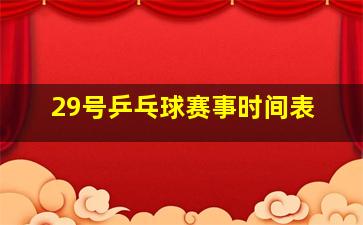 29号乒乓球赛事时间表